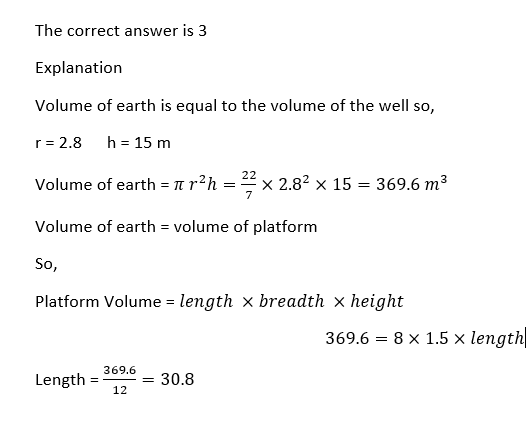 The correct answer is 3

Explanation

Volume of earth is equal to the volume of the well so,

r = 2.8     h = 15 m

Volume of earth = $\pi r^2 h = \frac{22}{7} \times 2.8^2 \times 15 = 369.6\ m^3$

Volume of earth = volume of platform

So,

Platform Volume = $length \times breadth \times height$

$369.6 = 8 \times 1.5 \times length$

Length = $\frac{369.6}{12} = 30.8$